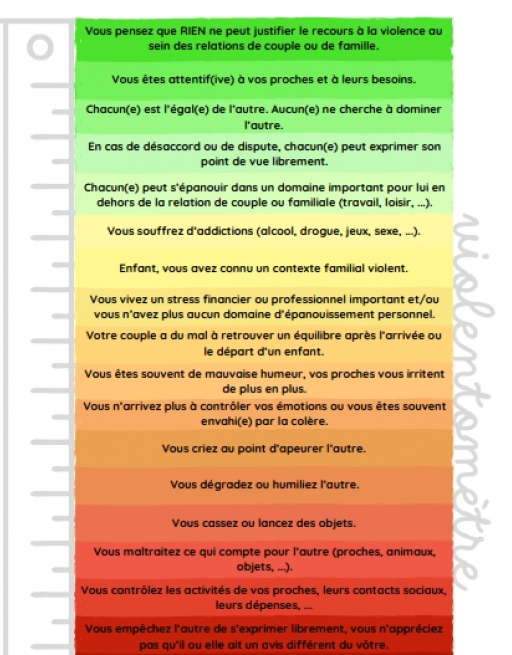 Vous pensez que RIEN ne peut justifier le recours à la violence au sein des relations de couple ou de famille.

Vous êtes attentif(ive) à vos proches et à leurs besoins.

Chacun(e) est l'égal(e) de l'autre. Aucun(e) ne cherche à dominer l'autre.

En cas de désaccord ou de dispute, chacun(e) peut exprimer son point de vue librement.

Chacun(e) peut s'épanouir dans un domaine important pour lui en dehors de la relation de couple ou familiale (travail, loisir, ...).

Vous souffrez d'addictions (alcool, drogue, jeux, sexe, ...).

Enfant, vous avez connu un contexte familial violent.

Vous vivez un stress financier ou professionnel important et/ou vous n'avez plus aucun domaine d'épanouissement personnel.

Votre couple a du mal à retrouver un équilibre après l'arrivée ou le départ d'un enfant.

Vous êtes souvent de mauvaise humeur, vos proches vous irritent de plus en plus.

Vous n'arrivez plus à contrôler vos émotions ou vous êtes souvent envahi(e) par la colère.

Vous criez au point d'apeurer l'autre.

Vous dégradez ou humiliez l'autre.

Vous cassez ou lancez des objets.

Vous maltraitez ce qui compte pour l'autre (proches, animaux, objets, ...).

Vous contrôlez les activités de vos proches, leurs contacts sociaux, leurs dépenses, ...

Vous empêchez l'autre de s'exprimer librement, vous n'appréciez pas qu'il ou elle ait un avis différent du vôtre.

violentomètre